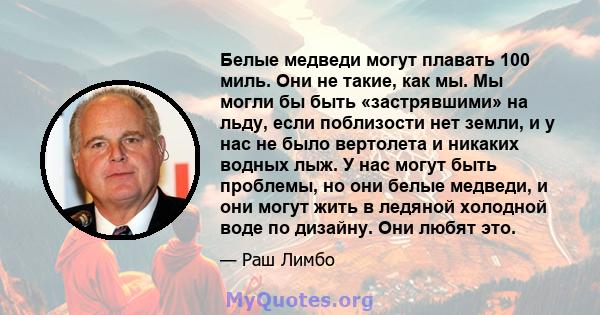 Белые медведи могут плавать 100 миль. Они не такие, как мы. Мы могли бы быть «застрявшими» на льду, если поблизости нет земли, и у нас не было вертолета и никаких водных лыж. У нас могут быть проблемы, но они белые медведи, и они могут жить в ледяной холодной воде по дизайну. Они любят это.

— Раш Лимбо

MyQuotes.org